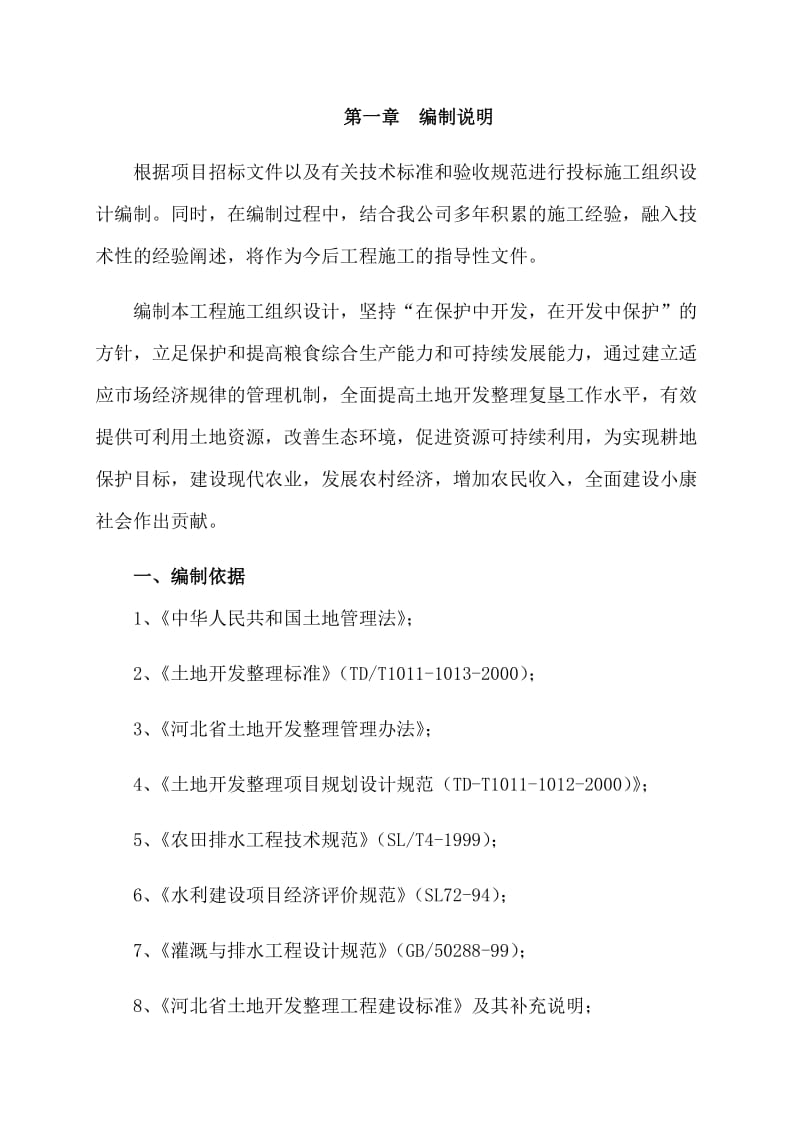 第一章　编制说明

根据项目招标文件以及有关技术标准和验收规范进行投标施工组织设计编制。同时，在编制过程中，结合我公司多年积累的施工经验，融入技术性的经验阐述，将作为今后工程施工的指导性文件。

编制本工程施工组织设计，坚持“在保护中开发，在开发中保护”的方针，立足保护和提高粮食综合生产能力和可持续发展能力，通过建立适应市场经济规律的管理机制，全面提高土地开发整理复垦工作水平，有效提供可利用土地资源，改善生态环境，促进资源可持续利用，为实现耕地保护目标，建设现代农业，发展农村经济，增加农民收入，全面建设小康社会作出贡献。

一、编制依据

1、《中华人民共和国土地管理法》；

2、《土地开发整理标准》（TD/T1011-1013-2000）；

3、《河北省土地开发整理管理办法》；

4、《土地开发整理项目规划设计规范（TD-T1011-1012-2000）》；

5、《农田排水工程技术规范》（SL/T4-1999）；

6、《水利建设项目经济评价规范》（SL72-94）；

7、《灌溉与排水工程设计规范》（GB/50288-99）；

8、《河北省土地开发整理工程建设标准》及其补充说明；